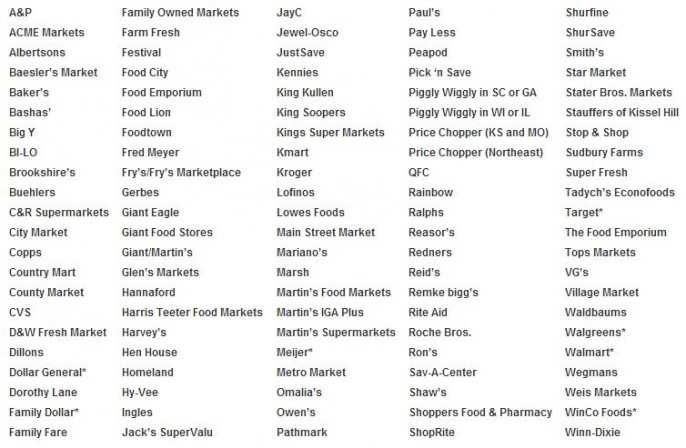 A&P
ACME Markets
Albertsons
Baesler's Market
Baker's
Bashas'
Big Y
BI-LO
Brookshire's
Buehlers
C&R Supermarkets
City Market
Copps
Country Mart
County Market
CVS
D&W Fresh Market
Dillons
Dollar General*
Dorothy Lane
Family Dollar*
Family Fare

Family Owned Markets
Farm Fresh
Festival
Food City
Food Emporium
Food Lion
Foodtown
Fred Meyer
Fry's/Fry's Marketplace
Gerbes
Giant Eagle
Giant Food Stores
Giant/Martin's
Glen's Markets
Hannaford
Harris Teeter Food Markets
Harvey's
Hen House
Homeland
Hy-Vee
Ingles
Jack's SuperValu

JayC
Jewel-Osco
JustSave
Kennies
King Kullen
King Soopers
Kings Super Markets
Kmart
Kroger
Lofinos
Lowes Foods
Main Street Market
Mariano's
Marsh
Martin's Food Markets
Martin's IGA Plus
Martin's Supermarkets
Meijer*
Metro Market
Omalia's
Owen's
Pathmark

Paul's
Pay Less
Peapod
Pick 'n Save
Piggly Wiggly in SC or GA
Piggly Wiggly in WI or IL
Price Chopper (KS and MO)
Price Chopper (Northeast)
QFC
Rainbow
Ralphs
Reasor's
Redners
Reid's
Remke bigg's
Rite Aid
Roche Bros.
Ron's
Sav-A-Center
Shaw's
Shoppers Food & Pharmacy
ShopRite

Shurfine
ShurSave
Smith's
Star Market
Stater Bros. Markets
Stauffers of Kissel Hill
Stop & Shop
Sudbury Farms
Super Fresh
Tadych's Econofoods
Target*
The Food Emporium
Tops Markets
VG's
Village Market
Waldbaums
Walgreens*
Walmart*
Wegmans
Weis Markets
WinCo Foods*
Winn-Dixie